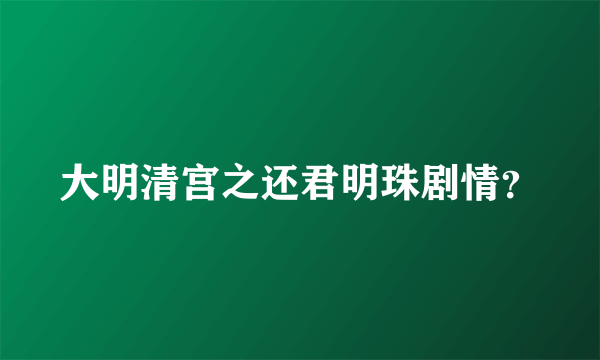 大明清宫之还君明珠剧情?